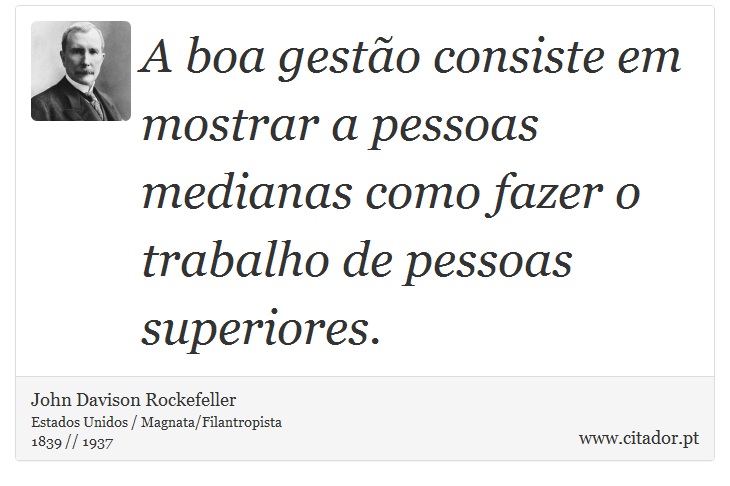 A boa gestão consiste em mostrar a pessoas medianas como fazer o trabalho de pessoas superiores.

John Davison Rockefeller
Estados Unidos / Magnata/Filantropista
1839 // 1937

www.citador.pt